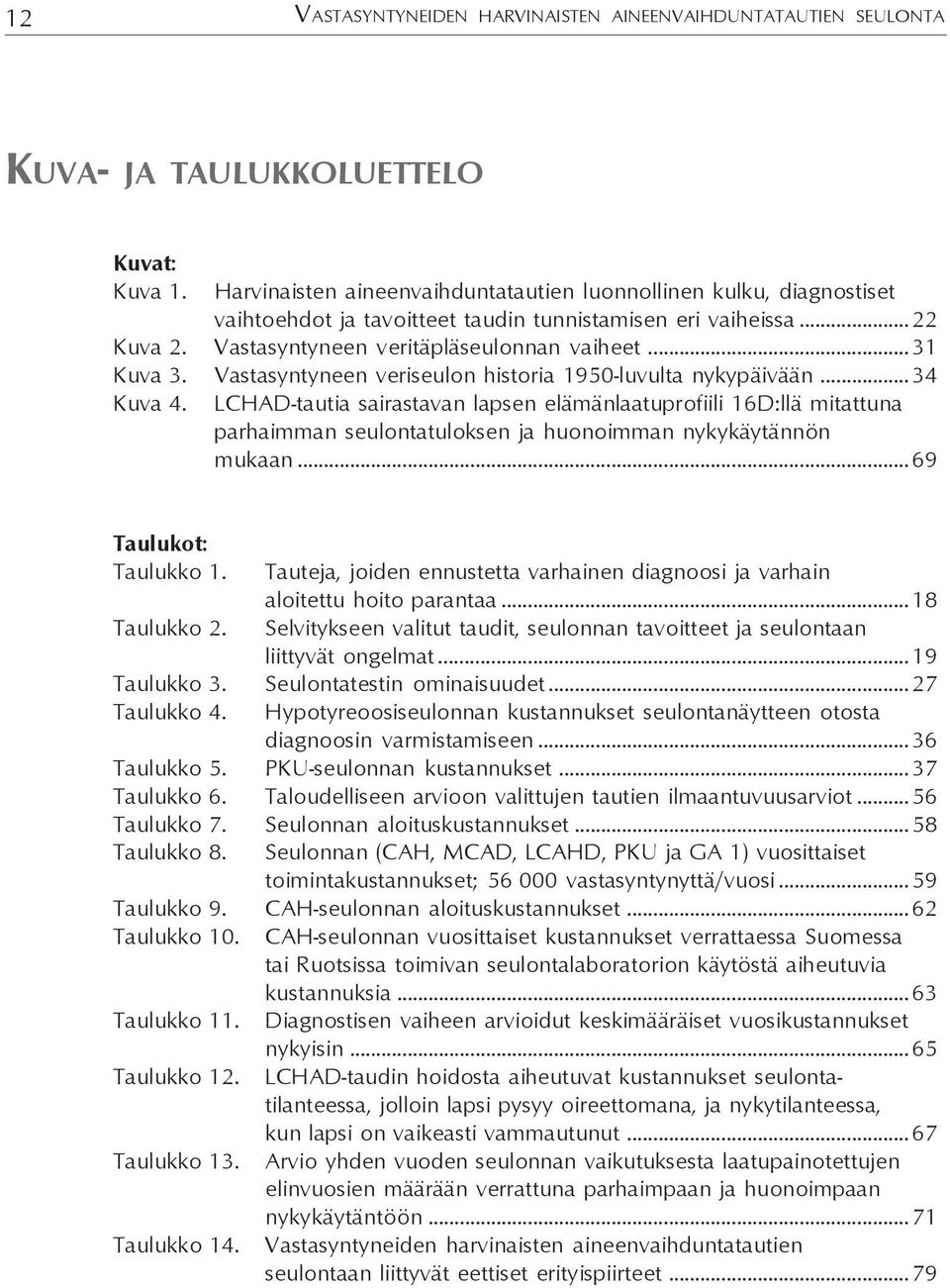 12 VASTASYNTYNEIDEN HARVINAISTEN AINEENVAIHDUNTATAUTIEN SEULONTA

KUVA- JA TAULUKKOLUETTELO

Kuvat:
Kuva 1. Harvinaisten aineenvaihduntatautien luonnollinen kulku, diagnostiset vaihtoehdot ja tavoitteet taudin tunnistamisen eri vaiheissa ... 22
Kuva 2. Vastasyntyneen veritäpläseulonnan vaiheet ... 31
Kuva 3. Vastasyntyneen veriseulon historia 1950-luvulta nykypäivään ... 34
Kuva 4. LCHAD-tautia sairastavan lapsen elämänlaatuprofiili 16D:llä mitattuna parhaimman seulontatuloksen ja huonoimman nykykäytännön mukaan ... 69

Taulukot:
Taulukko 1. Tauteja, joiden ennustetta varhainen diagnoosi ja varhain aloitettu hoito parantaa ... 18
Taulukko 2. Selvitykseen valitut taudit, seulonnan tavoitteet ja seulontaan liittyvät ongelmat ... 19
Taulukko 3. Seulontatestin ominaisuudet ... 27
Taulukko 4. Hypotyreoosiseulonnan kustannukset seulontanäytteen otosta diagnoosin varmistamiseen ... 36
Taulukko 5. PKU-seulonnan kustannukset ... 37
Taulukko 6. Taloudelliseen arvioon valittujen tautien ilmaantuvuusarviot ... 56
Taulukko 7. Seulonnan aloituskustannukset ... 58
Taulukko 8. Seulonnan (CAH, MCAD, LCAHD, PKU ja GA 1) vuosittaiset toimintakustannukset; 56 000 vastasyntynyttä/vuosi ... 59
Taulukko 9. CAH-seulonnan aloituskustannukset ... 62
Taulukko 10. CAH-seulonnan vuosittaiset kustannukset verrattaessa Suomessa tai Ruotsissa toimivan seulontalaboratorion käytöstä aiheutuvia kustannuksia ... 63
Taulukko 11. Diagnostisen vaiheen arvioidut keskimääräiset vuosikustannukset nykyisin ... 65
Taulukko 12. LCHAD-taudin hoidosta aiheutuvat kustannukset seulontatilanteessa, jolloin lapsi pysyy oireettomana, ja nykytilanteessa, kun lapsi on vaikeasti vammautunut ... 67
Taulukko 13. Arvio yhden vuoden seulonnan vaikutuksesta laatupainotettujen elinvuosien määrään verrattuna parhaimpaan ja huonoimpaan nykykäytäntöön ... 71
Taulukko 14. Vastasyntyneiden harvinaisten aineenvaihduntatautien seulontaan liittyvät eettiset erityispiirteet ... 79